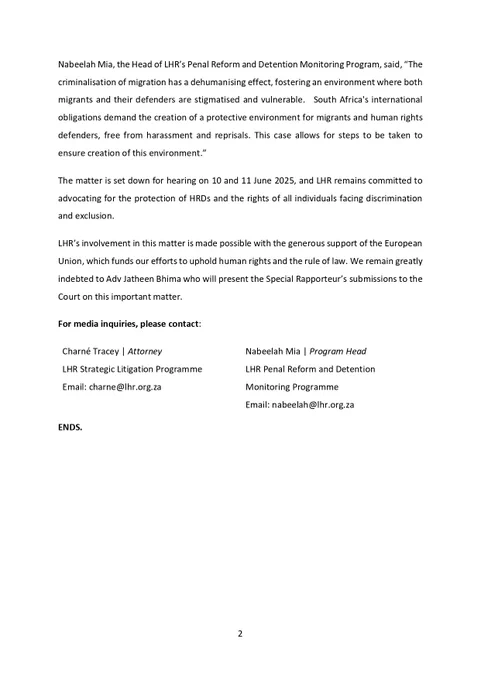 Nabeelah Mia, the Head of LHR's Penal Reform and Detention Monitoring Program, said, "The criminalisation of migration has a dehumanising effect, fostering an environment where both migrants and their defenders are stigmatised and vulnerable. South Africa's international obligations demand the creation of a protective environment for migrants and human rights defenders, free from harassment and reprisals. This case allows for steps to be taken to ensure creation of this environment."

The matter is set down for hearing on 10 and 11 June 2025, and LHR remains committed to advocating for the protection of HRDs and the rights of all individuals facing discrimination and exclusion.

LHR's involvement in this matter is made possible with the generous support of the European Union, which funds our efforts to uphold human rights and the rule of law. We remain greatly indebted to Adv Jatheen Bhima who will present the Special Rapporteur's submissions to the Court on this important matter.

For media inquiries, please contact:

Charné Tracey | Attorney
LHR Strategic Litigation Programme
Email: charne@lhr.org.za

Nabeelah Mia | Program Head
LHR Penal Reform and Detention Monitoring Programme
Email: nabeelah@lhr.org.za

ENDS.

2